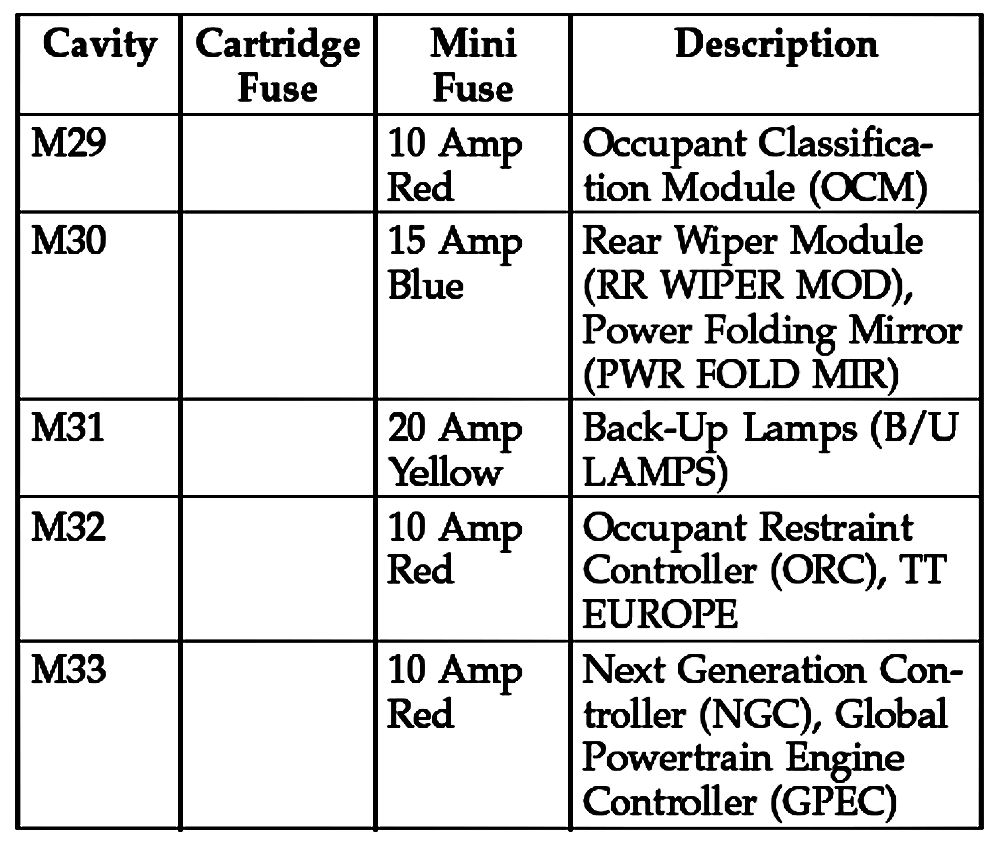 | Cavity | Cartridge Fuse | Mini Fuse | Description |
|---|---|---|---|
| M29 | | 10 Amp Red | Occupant Classification Module (OCM) |
| M30 | | 15 Amp Blue | Rear Wiper Module (RR WIPER MOD), Power Folding Mirror (PWR FOLD MIR) |
| M31 | | 20 Amp Yellow | Back-Up Lamps (B/U LAMPS) |
| M32 | | 10 Amp Red | Occupant Restraint Controller (ORC), TT EUROPE |
| M33 | | 10 Amp Red | Next Generation Controller (NGC), Global Powertrain Engine Controller (GPEC) |